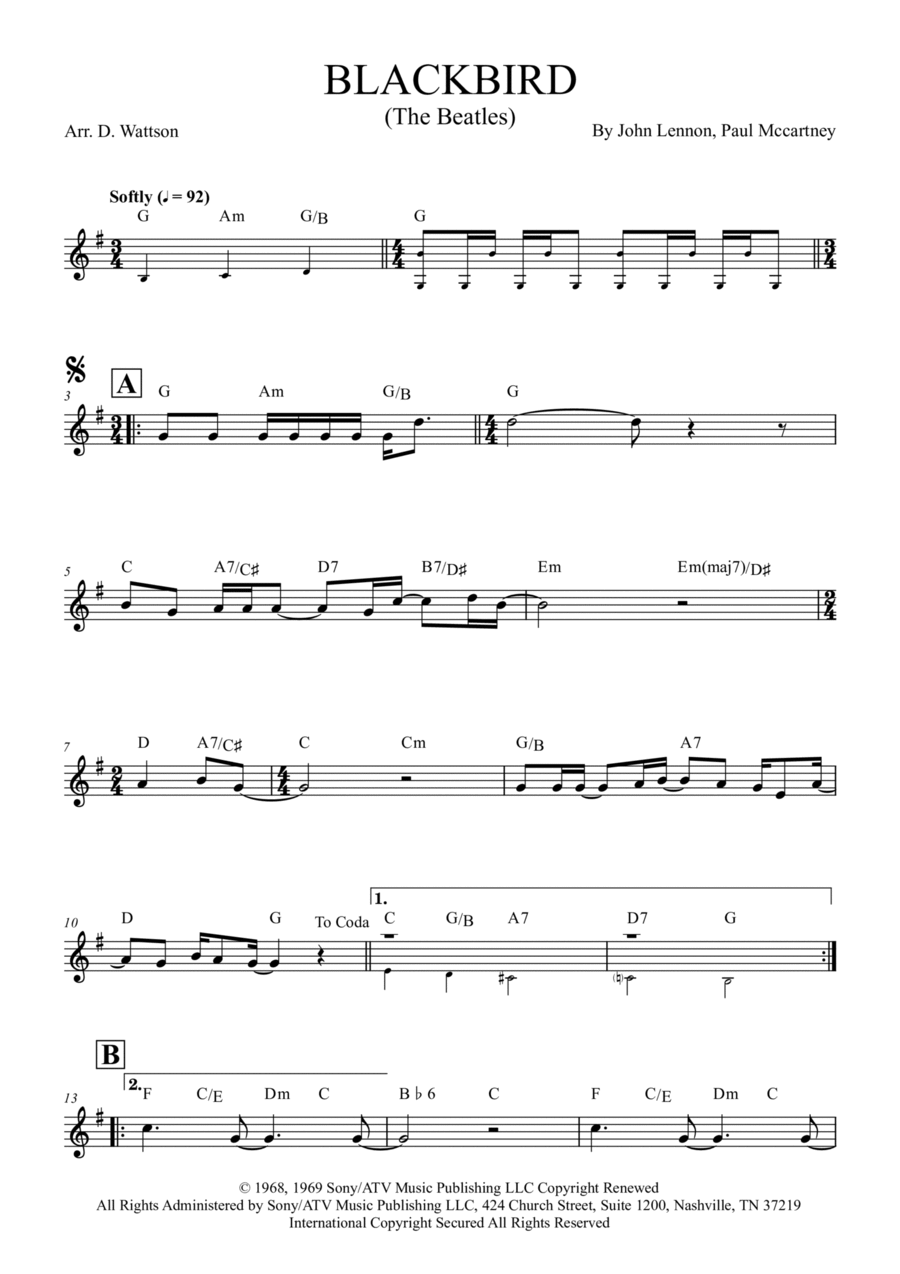 BLACKBIRD
(The Beatles)

Arr. D. Wattson

By John Lennon, Paul Mccartney

Softly (♩ = 92)

G Am G/B G

A

3 G Am G/B G

5 C A7/C♯ D7 B7/D♯ Em Em(maj7)/D♯

7 D A7/C♯ C Cm G/B A7

10 D G To Coda 1. C G/B A7 D7 G

B

13 2. F C/E Dm C B♭6 C F C/E Dm C

© 1968, 1969 Sony/ATV Music Publishing LLC Copyright Renewed
All Rights Administered by Sony/ATV Music Publishing LLC, 424 Church Street, Suite 1200, Nashville, TN 37219
International Copyright Secured All Rights Reserved